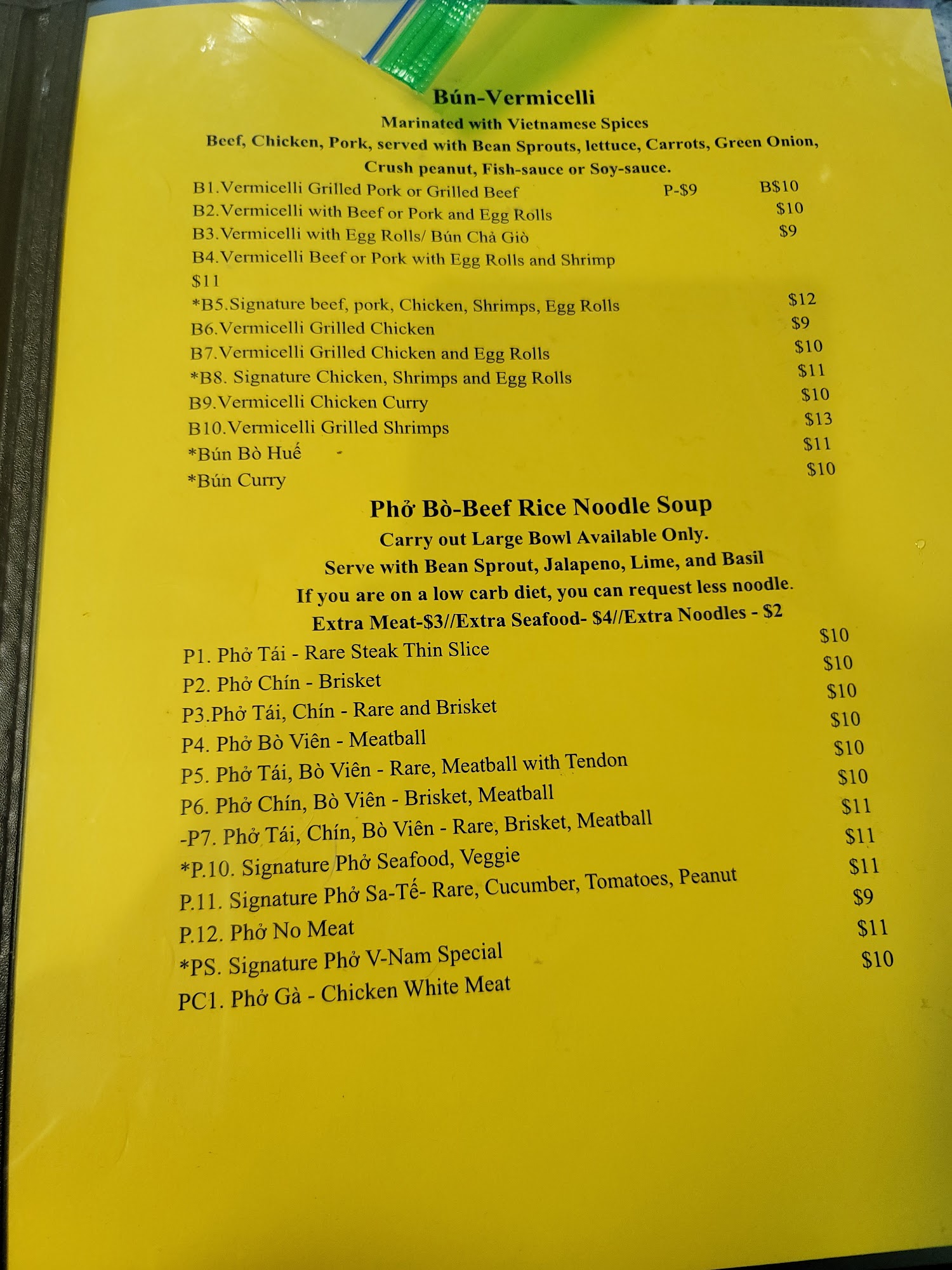 Bún-Vermicelli
Marinated with Vietnamese Spices
Beef, Chicken, Pork, served with Bean Sprouts, lettuce, Carrots, Green Onion, Crush peanut, Fish-sauce or Soy-sauce.

B1.Vermicelli Grilled Pork or Grilled Beef P-$9 B$10
B2.Vermicelli with Beef or Pork and Egg Rolls $10
B3.Vermicelli with Egg Rolls/ Bún Chả Giò $9
B4.Vermicelli Beef or Pork with Egg Rolls and Shrimp
$11
*B5.Signature beef, pork, Chicken, Shrimps, Egg Rolls $12
B6.Vermicelli Grilled Chicken $9
B7.Vermicelli Grilled Chicken and Egg Rolls $10
*B8. Signature Chicken, Shrimps and Egg Rolls $11
B9.Vermicelli Chicken Curry $10
B10.Vermicelli Grilled Shrimps $13
*Bún Bò Huế - $11
*Bún Curry $10

Phở Bò-Beef Rice Noodle Soup
Carry out Large Bowl Available Only.
Serve with Bean Sprout, Jalapeno, Lime, and Basil
If you are on a low carb diet, you can request less noodle.
Extra Meat-$3//Extra Seafood- $4//Extra Noodles - $2

P1. Phở Tái - Rare Steak Thin Slice $10
P2. Phở Chín - Brisket $10
P3.Phở Tái, Chín - Rare and Brisket $10
P4. Phở Bò Viên - Meatball $10
P5. Phở Tái, Bò Viên - Rare, Meatball with Tendon $10
P6. Phở Chín, Bò Viên - Brisket, Meatball $10
-P7. Phở Tái, Chín, Bò Viên - Rare, Brisket, Meatball $11
*P.10. Signature Phở Seafood, Veggie $11
P.11. Signature Phở Sa-Tế- Rare, Cucumber, Tomatoes, Peanut $11
P.12. Phở No Meat $9
*PS. Signature Phở V-Nam Special $11
PC1. Phở Gà - Chicken White Meat $10